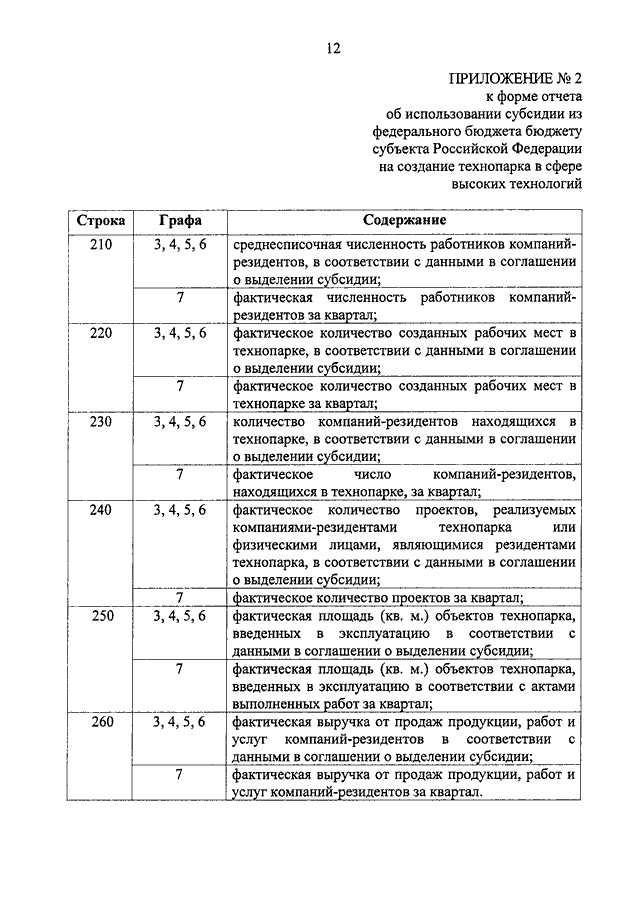 12

ПРИЛОЖЕНИЕ № 2
к форме отчета
об использовании субсидии из
федерального бюджета бюджету
субъекта Российской Федерации
на создание технопарка в сфере
высоких технологий

| Строка | Графа | Содержание |
|---|---|---|
| 210 | 3, 4, 5, 6 | среднесписочная численность работников компаний-резидентов, в соответствии с данными в соглашении о выделении субсидии; |
| | 7 | фактическая численность работников компаний-резидентов за квартал; |
| 220 | 3, 4, 5, 6 | фактическое количество созданных рабочих мест в технопарке, в соответствии с данными в соглашении о выделении субсидии; |
| | 7 | фактическое количество созданных рабочих мест в технопарке за квартал; |
| 230 | 3, 4, 5, 6 | количество компаний-резидентов находящихся в технопарке, в соответствии с данными в соглашении о выделении субсидии; |
| | 7 | фактическое число компаний-резидентов, находящихся в технопарке, за квартал; |
| 240 | 3, 4, 5, 6 | фактическое количество проектов, реализуемых компаниями-резидентами технопарка или физическими лицами, являющимися резидентами технопарка, в соответствии с данными в соглашении о выделении субсидии; |
| | 7 | фактическое количество проектов за квартал; |
| 250 | 3, 4, 5, 6 | фактическая площадь (кв. м.) объектов технопарка, введенных в эксплуатацию в соответствии с данными в соглашении о выделении субсидии; |
| | 7 | фактическая площадь (кв. м.) объектов технопарка, введенных в эксплуатацию в соответствии с актами выполненных работ за квартал; |
| 260 | 3, 4, 5, 6 | фактическая выручка от продаж продукции, работ и услуг компаний-резидентов в соответствии с данными в соглашении о выделении субсидии; |
| | 7 | фактическая выручка от продаж продукции, работ и услуг компаний-резидентов за квартал. |